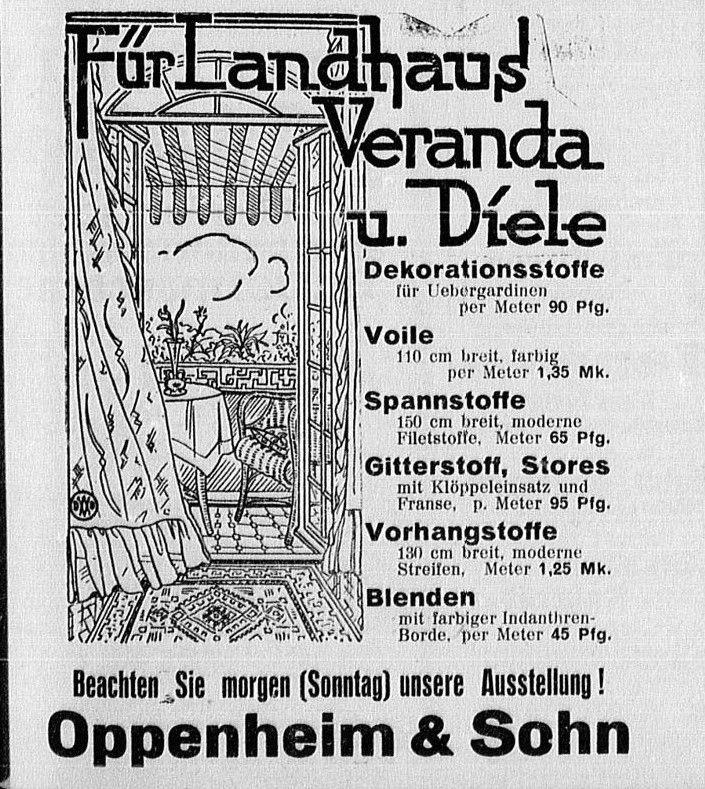 Für Landhaus Veranda u. Diele

Dekorationsstoffe
für Uebergardinen
per Meter 90 Pfg.

Voile
110 cm breit, farbig
per Meter 1,35 Mk.

Spannstoffe
150 cm breit, moderne Filetstoffe, Meter 65 Pfg.

Gitterstoff, Stores
mit Klöppeleinsatz und Franse, p. Meter 95 Pfg.

Vorhangstoffe
130 cm breit, moderne Streifen, Meter 1,25 Mk.

Blenden
mit farbiger Indanthren-Borde, per Meter 45 Pfg.

Beachten Sie morgen (Sonntag) unsere Ausstellung!

Oppenheim & Sohn